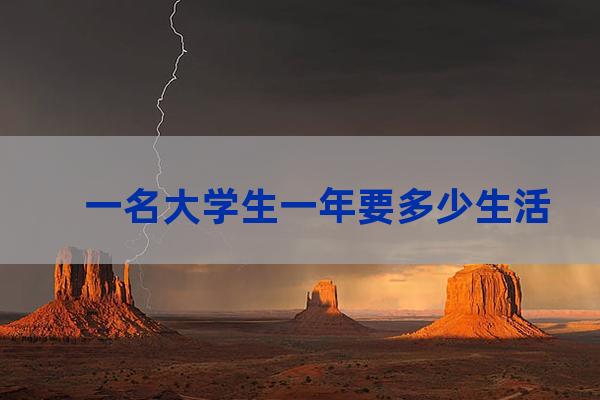 一名大学生一年要多少生活